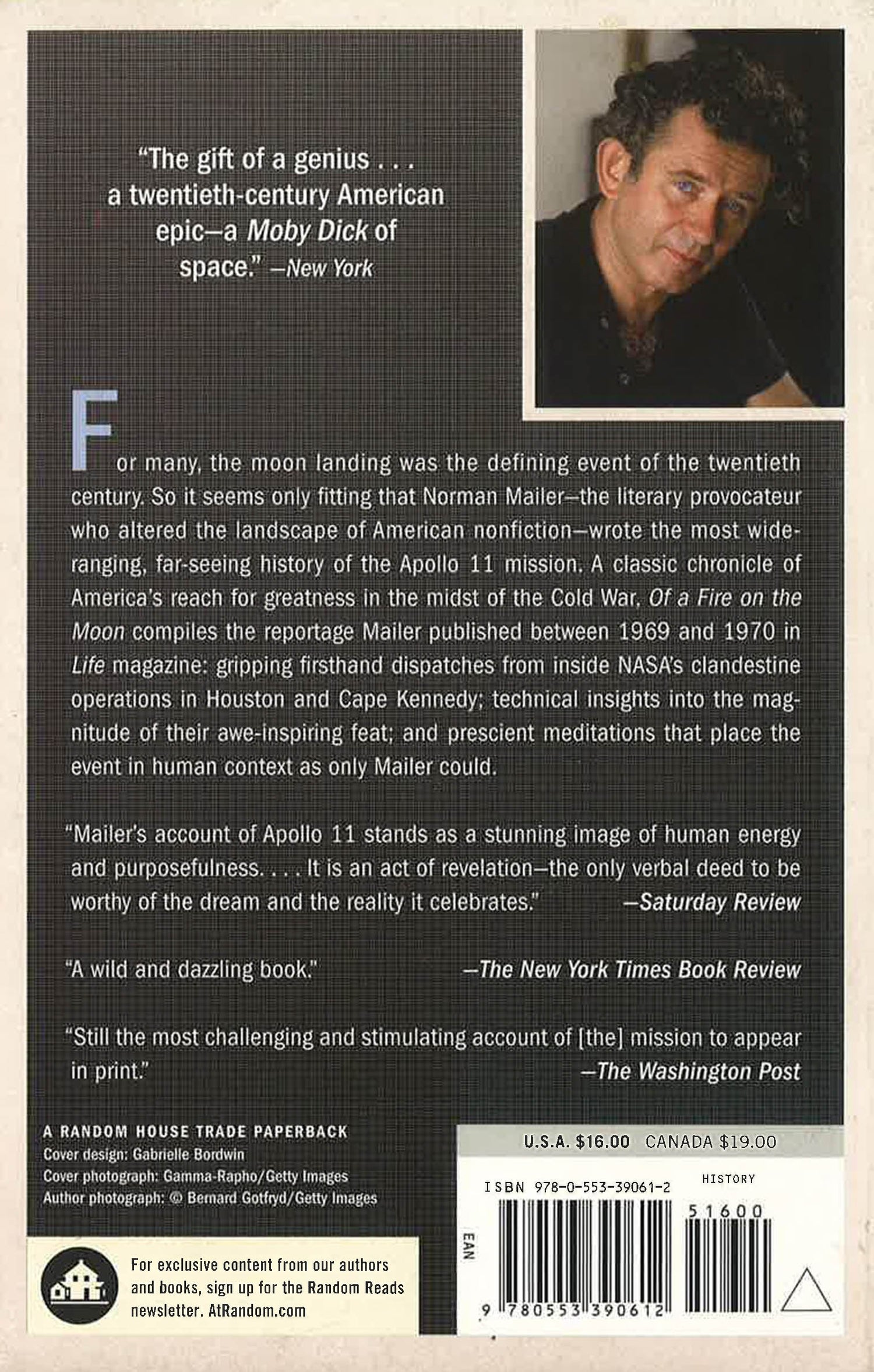 "The gift of a genius . . . a twentieth-century American epic—a Moby Dick of space." —New York

For many, the moon landing was the defining event of the twentieth century. So it seems only fitting that Norman Mailer—the literary provocateur who altered the landscape of American nonfiction—wrote the most wide-ranging, far-seeing history of the Apollo 11 mission. A classic chronicle of America's reach for greatness in the midst of the Cold War, Of a Fire on the Moon compiles the reportage Mailer published between 1969 and 1970 in Life magazine: gripping firsthand dispatches from inside NASA's clandestine operations in Houston and Cape Kennedy; technical insights into the magnitude of their awe-inspiring feat; and prescient meditations that place the event in human context as only Mailer could.

"Mailer's account of Apollo 11 stands as a stunning image of human energy and purposefulness. . . . It is an act of revelation—the only verbal deed to be worthy of the dream and the reality it celebrates." —Saturday Review

"A wild and dazzling book." —The New York Times Book Review

"Still the most challenging and stimulating account of [the] mission to appear in print." —The Washington Post

A RANDOM HOUSE TRADE PAPERBACK
Cover design: Gabrielle Bordwin
Cover photograph: Gamma-Rapho/Getty Images
Author photograph: © Bernard Gotfryd/Getty Images

For exclusive content from our authors and books, sign up for the Random Reads newsletter. AtRandom.com

U.S.A. $16.00 CANADA $19.00

ISBN 978-0-553-39061-2

HISTORY

51600

EAN

9 780553 390612